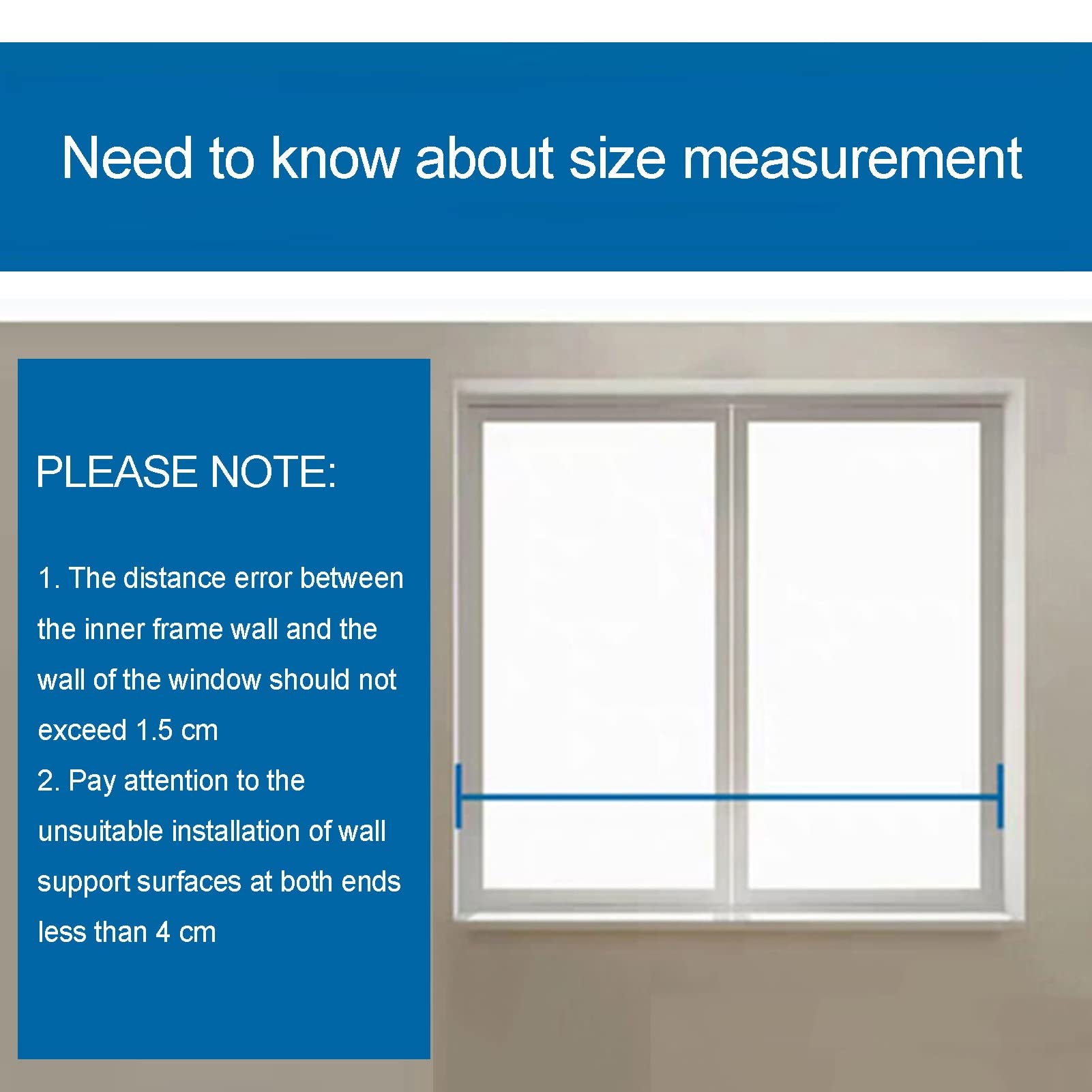 Need to know about size measurement

PLEASE NOTE:

1. The distance error between the inner frame wall and the wall of the window should not exceed 1.5 cm
2. Pay attention to the unsuitable installation of wall support surfaces at both ends less than 4 cm